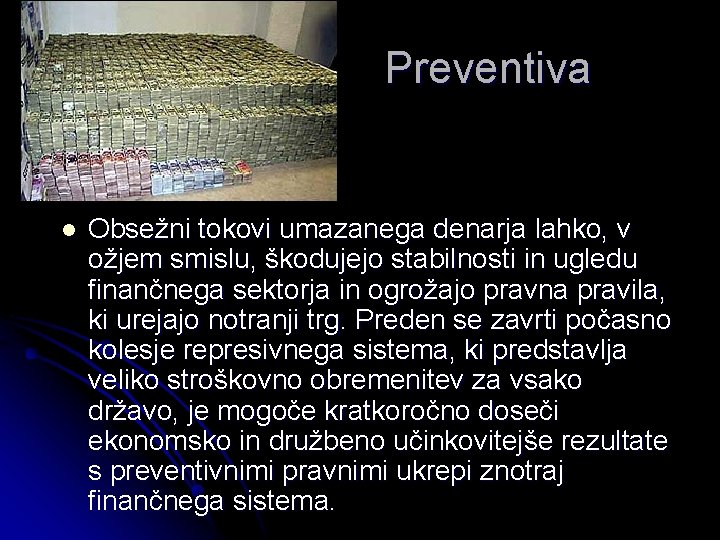 Preventiva

• Obsežni tokovi umazanega denarja lahko, v ožjem smislu, škodujejo stabilnosti in ugledu finančnega sektorja in ogrožajo pravna pravila, ki urejajo notranji trg. Preden se zavrti počasno kolesje represivnega sistema, ki predstavlja veliko stroškovno obremenitev za vsako državo, je mogoče kratkoročno doseči ekonomsko in družbeno učinkovitejše rezultate s preventivnimi pravnimi ukrepi znotraj finančnega sistema.